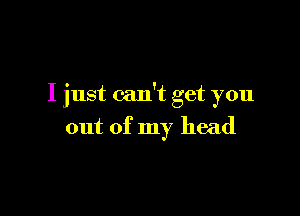 I just can't get you out of my head